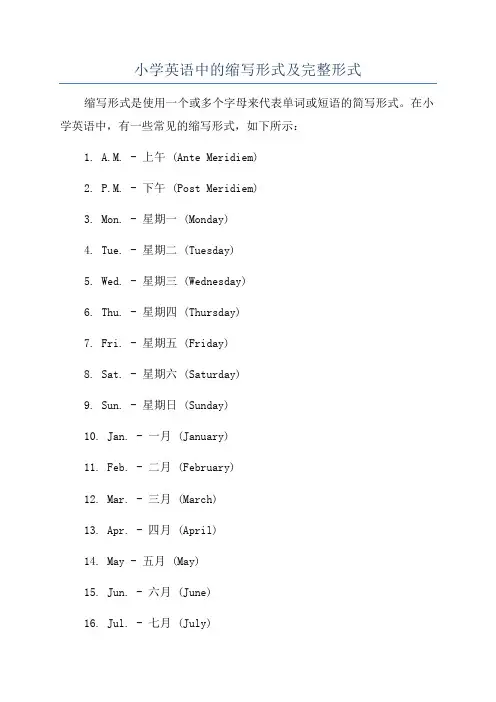 小学英语中的缩写形式及完整形式

缩写形式是使用一个或多个字母来代表单词或短语的简写形式。在小学英语中，有一些常见的缩写形式，如下所示：

1. A.M. - 上午 (Ante Meridiem)

2. P.M. - 下午 (Post Meridiem)

3. Mon. - 星期一 (Monday)

4. Tue. - 星期二 (Tuesday)

5. Wed. - 星期三 (Wednesday)

6. Thu. - 星期四 (Thursday)

7. Fri. - 星期五 (Friday)

8. Sat. - 星期六 (Saturday)

9. Sun. - 星期日 (Sunday)

10. Jan. - 一月 (January)

11. Feb. - 二月 (February)

12. Mar. - 三月 (March)

13. Apr. - 四月 (April)

14. May - 五月 (May)

15. Jun. - 六月 (June)

16. Jul. - 七月 (July)